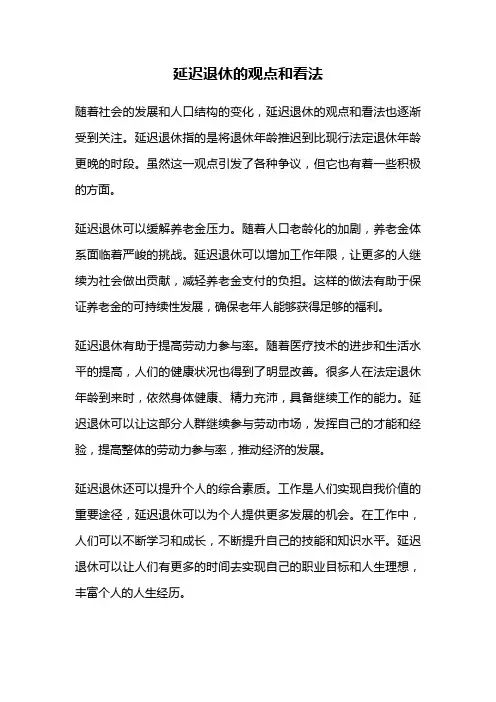 延迟退休的观点和看法

随着社会的发展和人口结构的变化，延迟退休的观点和看法也逐渐受到关注。延迟退休指的是将退休年龄推迟到比现行法定退休年龄更晚的时段。虽然这一观点引发了各种争议，但它也有着一些积极的方面。

延迟退休可以缓解养老金压力。随着人口老龄化的加剧，养老金体系面临着严峻的挑战。延迟退休可以增加工作年限，让更多的人继续为社会做出贡献，减轻养老金支付的负担。这样的做法有助于保证养老金的可持续性发展，确保老年人能够获得足够的福利。

延迟退休有助于提高劳动力参与率。随着医疗技术的进步和生活水平的提高，人们的健康状况也得到了明显改善。很多人在法定退休年龄到来时，依然身体健康、精力充沛，具备继续工作的能力。延迟退休可以让这部分人群继续参与劳动市场，发挥自己的才能和经验，提高整体的劳动力参与率，推动经济的发展。

延迟退休还可以提升个人的综合素质。工作是人们实现自我价值的重要途径，延迟退休可以为个人提供更多发展的机会。在工作中，人们可以不断学习和成长，不断提升自己的技能和知识水平。延迟退休可以让人们有更多的时间去实现自己的职业目标和人生理想，丰富个人的人生经历。